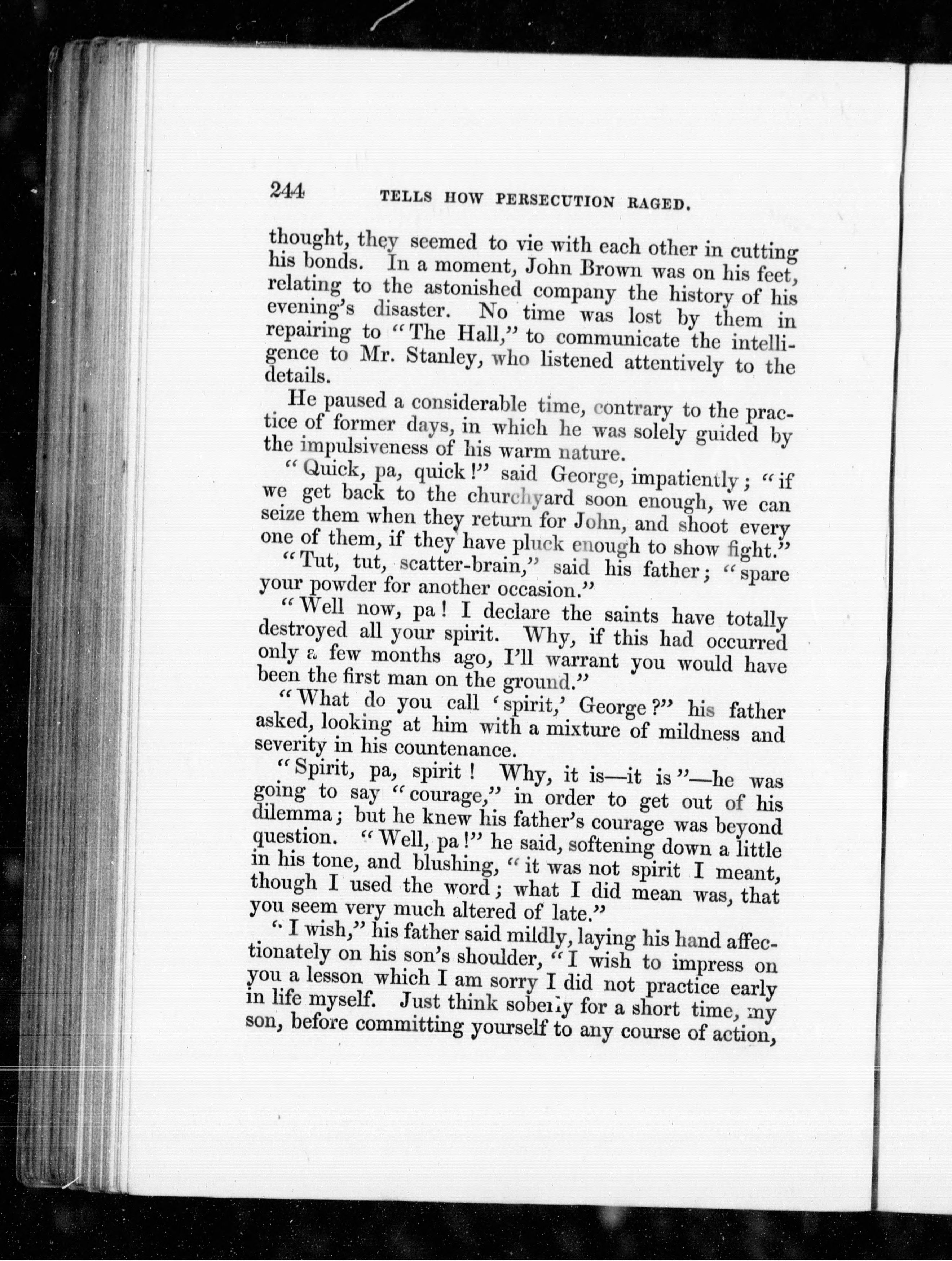 244 TELLS HOW PERSECUTION RAGED.

thought, they seemed to vie with each other in cutting his bonds. In a moment, John Brown was on his feet, relating to the astonished company the history of his evening's disaster. No time was lost by them in repairing to "The Hall," to communicate the intelligence to Mr. Stanley, who listened attentively to the details.

He paused a considerable time, contrary to the practice of former days, in which he was solely guided by the impulsiveness of his warm nature.

"Quick, pa, quick!" said George, impatiently; "if we get back to the churchyard soon enough, we can seize them when they return for John, and shoot every one of them, if they have pluck enough to show fight."

"Tut, tut, scatter-brain," said his father; "spare your powder for another occasion."

"Well now, pa! I declare the saints have totally destroyed all your spirit. Why, if this had occurred only a few months ago, I'll warrant you would have been the first man on the ground."

"What do you call 'spirit,' George?" his father asked, looking at him with a mixture of mildness and severity in his countenance.

"Spirit, pa, spirit! Why, it is—it is"—he was going to say "courage," in order to get out of his dilemma; but he knew his father's courage was beyond question. "Well, pa!" he said, softening down a little in his tone, and blushing, "it was not spirit I meant, though I used the word; what I did mean was, that you seem very much altered of late."

"I wish," his father said mildly, laying his hand affectionately on his son's shoulder, "I wish to impress on you a lesson which I am sorry I did not practice early in life myself. Just think soberly for a short time, my son, before committing yourself to any course of action,